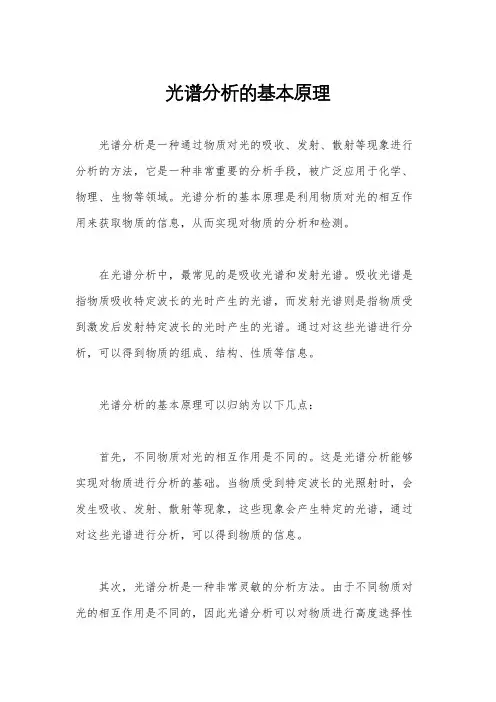 光谱分析的基本原理

光谱分析是一种通过物质对光的吸收、发射、散射等现象进行分析的方法，它是一种非常重要的分析手段，被广泛应用于化学、物理、生物等领域。光谱分析的基本原理是利用物质对光的相互作用来获取物质的信息，从而实现对物质的分析和检测。

在光谱分析中，最常见的是吸收光谱和发射光谱。吸收光谱是指物质吸收特定波长的光时产生的光谱，而发射光谱则是指物质受到激发后发射特定波长的光时产生的光谱。通过对这些光谱进行分析，可以得到物质的组成、结构、性质等信息。

光谱分析的基本原理可以归纳为以下几点：

首先，不同物质对光的相互作用是不同的。这是光谱分析能够实现对物质进行分析的基础。当物质受到特定波长的光照射时，会发生吸收、发射、散射等现象，这些现象会产生特定的光谱，通过对这些光谱进行分析，可以得到物质的信息。

其次，光谱分析是一种非常灵敏的分析方法。由于不同物质对光的相互作用是不同的，因此光谱分析可以对物质进行高度选择性